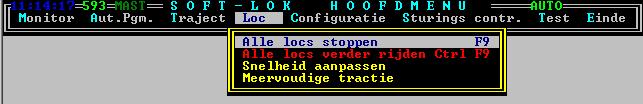 11:14:17 593 MAST S O F T - L O K H O O F D M E N U AUTO
Monitor Aut.Pgm. Traject Loc Configuratie Sturings contr. Test Einde

Alle locs stoppen F9
Alle locs verder rijden Ctrl F9
Snelheid aanpassen
Meervoudige tractie